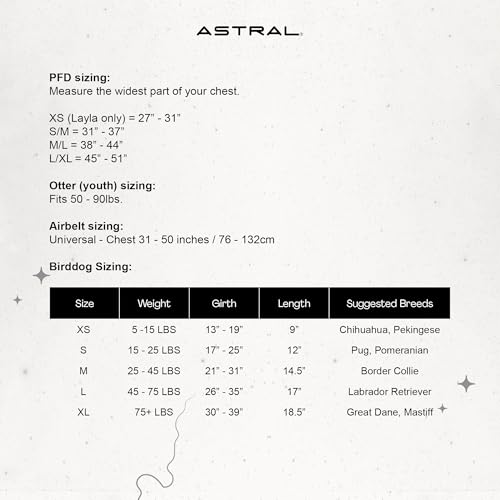 ASTRAL

PFD sizing:
Measure the widest part of your chest.

XS (Layla only) = 27" - 31"
S/M = 31" - 37"
M/L = 38" - 44"
L/XL = 45" - 51"

Otter (youth) sizing:
Fits 50 - 90lbs.

Airbelt sizing:
Universal - Chest 31 - 50 inches / 76 - 132cm

Birddog Sizing:

| Size | Weight | Girth | Length | Suggested Breeds |
|---|---|---|---|---|
| XS | 5 -15 LBS | 13" - 19" | 9" | Chihuahua, Pekingese |
| S | 15 - 25 LBS | 17" - 25" | 12" | Pug, Pomeranian |
| M | 25 - 45 LBS | 21" - 31" | 14.5" | Border Collie |
| L | 45 - 75 LBS | 26" - 35" | 17" | Labrador Retriever |
| XL | 75+ LBS | 30" - 39" | 18.5" | Great Dane, Mastiff |